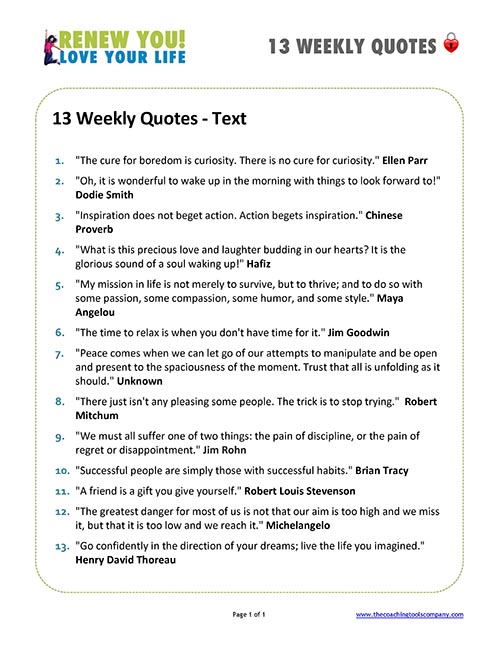 RENEW YOU! LOVE YOUR LIFE

13 WEEKLY QUOTES

13 Weekly Quotes - Text

1. "The cure for boredom is curiosity. There is no cure for curiosity." Ellen Parr

2. "Oh, it is wonderful to wake up in the morning with things to look forward to!" Dodie Smith

3. "Inspiration does not beget action. Action begets inspiration." Chinese Proverb

4. "What is this precious love and laughter budding in our hearts? It is the glorious sound of a soul waking up!" Hafiz

5. "My mission in life is not merely to survive, but to thrive; and to do so with some passion, some compassion, some humor, and some style." Maya Angelou

6. "The time to relax is when you don't have time for it." Jim Goodwin

7. "Peace comes when we can let go of our attempts to manipulate and be open and present to the spaciousness of the moment. Trust that all is unfolding as it should." Unknown

8. "There just isn't any pleasing some people. The trick is to stop trying." Robert Mitchum

9. "We must all suffer one of two things: the pain of discipline, or the pain of regret or disappointment." Jim Rohn

10. "Successful people are simply those with successful habits." Brian Tracy

11. "A friend is a gift you give yourself." Robert Louis Stevenson

12. "The greatest danger for most of us is not that our aim is too high and we miss it, but that it is too low and we reach it." Michelangelo

13. "Go confidently in the direction of your dreams; live the life you imagined." Henry David Thoreau

Page 1 of 1

www.thecoachingtoolscompany.com